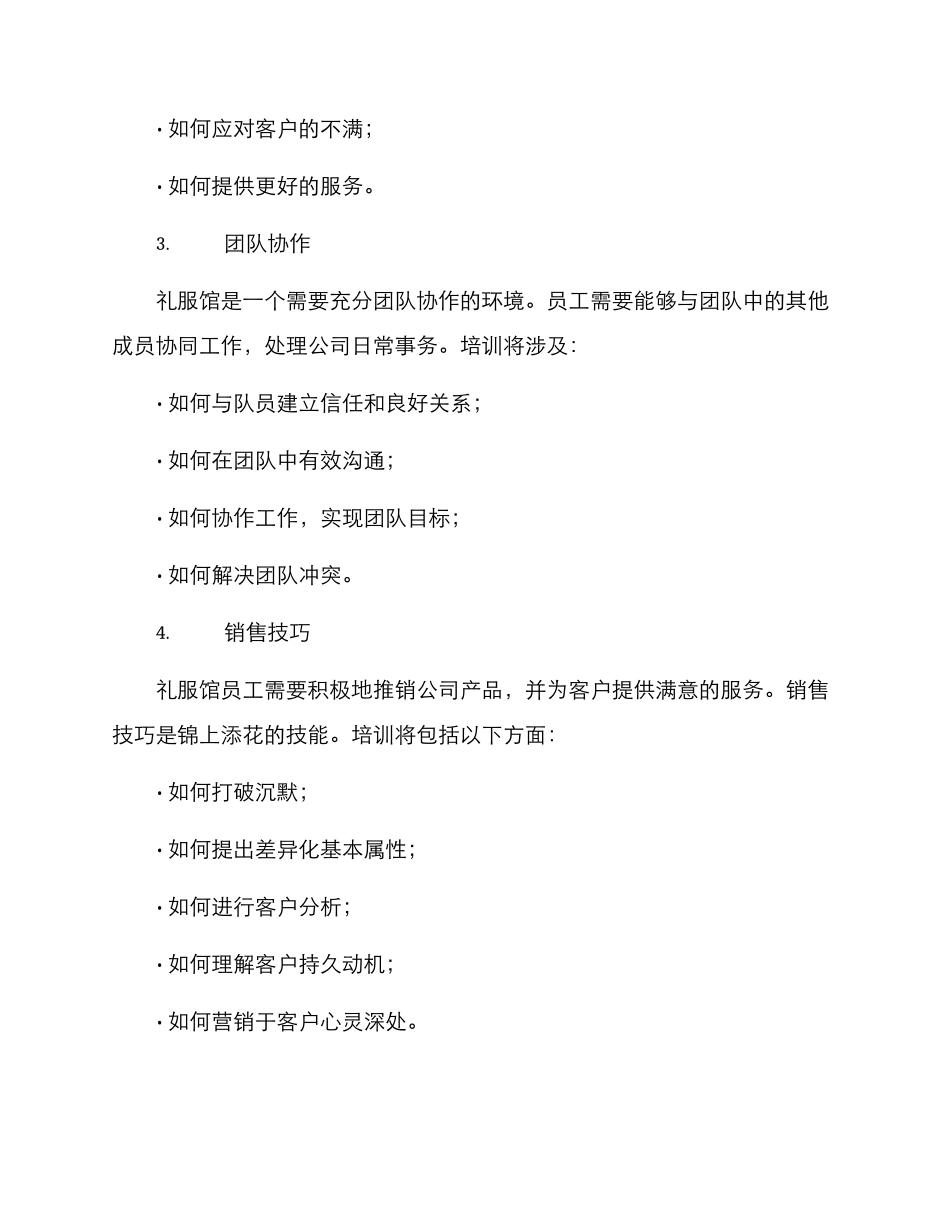 · 如何应对客户的不满；

· 如何提供更好的服务。

3.　　团队协作

礼服馆是一个需要充分团队协作的环境。员工需要能够与团队中的其他成员协同工作，处理公司日常事务。培训将涉及：

· 如何与队员建立信任和良好关系；

· 如何在团队中有效沟通；

· 如何协作工作，实现团队目标；

· 如何解决团队冲突。

4.　　销售技巧

礼服馆员工需要积极地推销公司产品，并为客户提供满意的服务。销售技巧是锦上添花的技能。培训将包括以下方面：

· 如何打破沉默；

· 如何提出差异化基本属性；

· 如何进行客户分析；

· 如何理解客户持久动机；

· 如何营销于客户心灵深处。